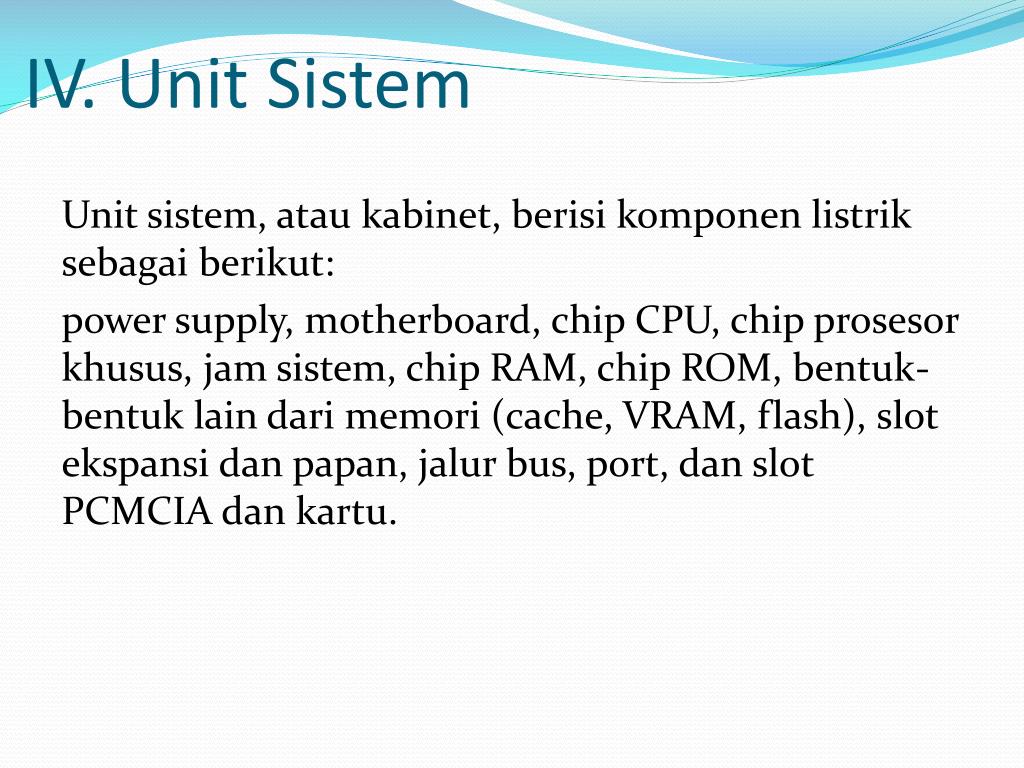 IV. Unit Sistem

Unit sistem, atau kabinet, berisi komponen listrik sebagai berikut:

power supply, motherboard, chip CPU, chip prosesor khusus, jam sistem, chip RAM, chip ROM, bentuk-bentuk lain dari memori (cache, VRAM, flash), slot ekspansi dan papan, jalur bus, port, dan slot PCMCIA dan kartu.